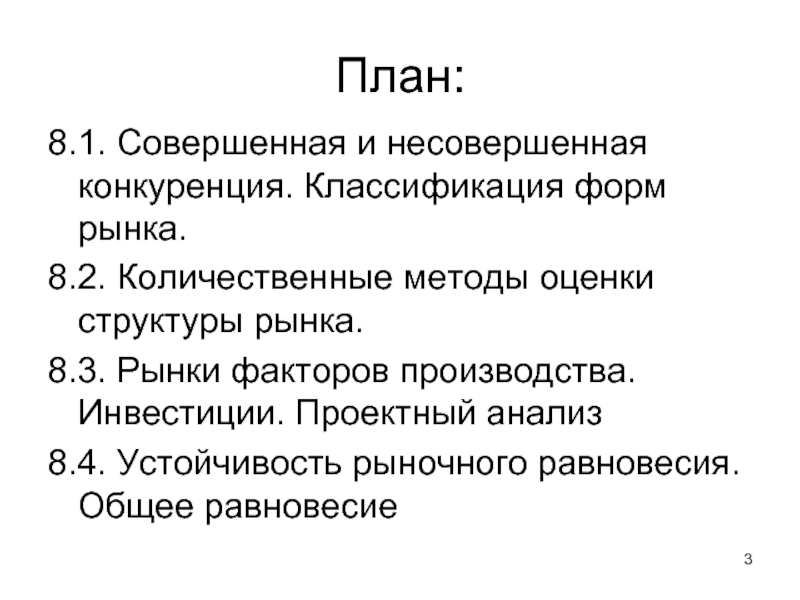 План:

8.1. Совершенная и несовершенная конкуренция. Классификация форм рынка.

8.2. Количественные методы оценки структуры рынка.

8.3. Рынки факторов производства. Инвестиции. Проектный анализ

8.4. Устойчивость рыночного равновесия. Общее равновесие

3